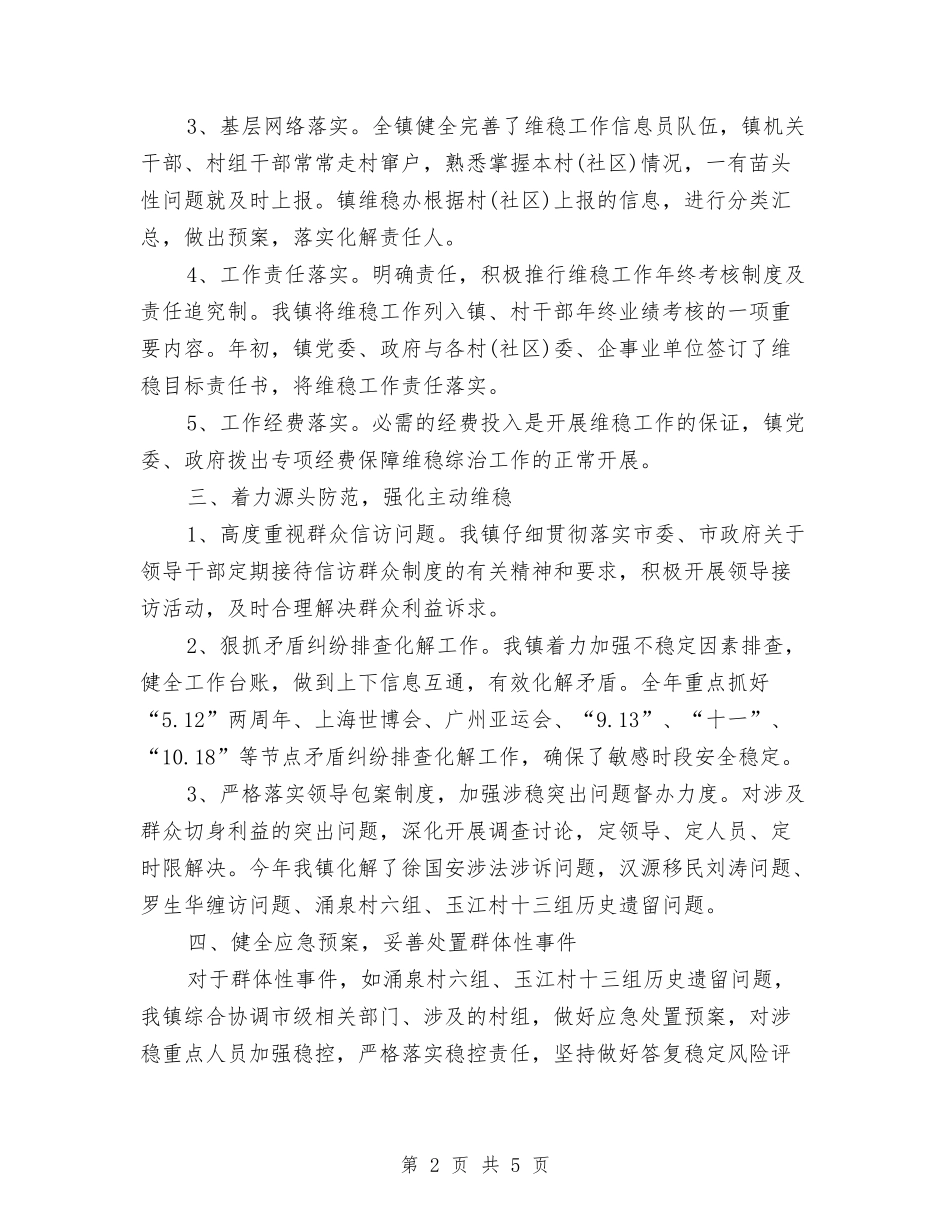 3、基层网络落实。全镇健全完善了维稳工作信息员队伍，镇机关干部、村组干部常常走村窜户，熟悉掌握本村(社区)情况，一有苗头性问题就及时上报。镇维稳办根据村(社区)上报的信息，进行分类汇总，做出预案，落实化解责任人。

4、工作责任落实。明确责任，积极推行维稳工作年终考核制度及责任追究制。我镇将维稳工作列入镇、村干部年终业绩考核的一项重要内容。年初，镇党委、政府与各村(社区)委、企事业单位签订了维稳目标责任书，将维稳工作责任落实。

5、工作经费落实。必需的经费投入是开展维稳工作的保证，镇党委、政府拨出专项经费保障维稳综治工作的正常开展。

三、着力源头防范，强化主动维稳

1、高度重视群众信访问题。我镇仔细贯彻落实市委、市政府关于领导干部定期接待信访群众制度的有关精神和要求，积极开展领导接访活动，及时合理解决群众利益诉求。

2、狠抓矛盾纠纷排查化解工作。我镇着力加强不稳定因素排查，健全工作台账，做到上下信息互通，有效化解矛盾。全年重点抓好“5.12”两周年、上海世博会、广州亚运会、“9.13”、“十一”、“10.18”等节点矛盾纠纷排查化解工作，确保了敏感时段安全稳定。

3、严格落实领导包案制度，加强涉稳突出问题督办力度。对涉及群众切身利益的突出问题，深化开展调查讨论，定领导、定人员、定时限解决。今年我镇化解了徐国安涉法涉诉问题，汉源移民刘涛问题、罗生华缠访问题、涌泉村六组、玉江村十三组历史遗留问题。

四、健全应急预案，妥善处置群体性事件

对于群体性事件，如涌泉村六组、玉江村十三组历史遗留问题，我镇综合协调市级相关部门、涉及的村组，做好应急处置预案，对涉稳重点人员加强稳控，严格落实稳控责任，坚持做好答复稳定风险评

第 2 页 共 5 页